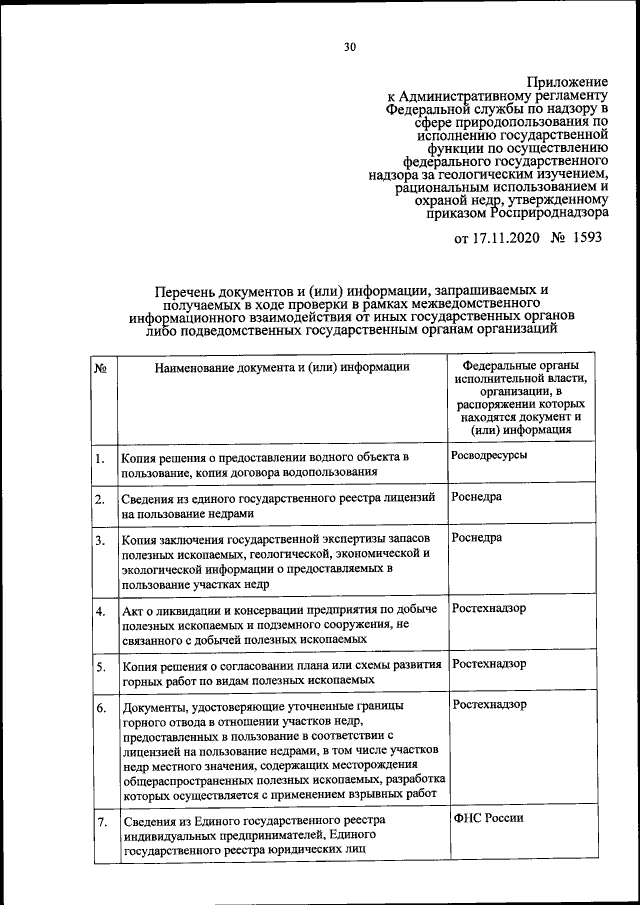 30

Приложение
к Административному регламенту Федеральной службы по надзору в сфере природопользования по исполнению государственной функции по осуществлению федерального государственного надзора за геологическим изучением, рациональным использованием и охраной недр, утвержденному приказом Росприроднадзора

от 17.11.2020 № 1593

Перечень документов и (или) информации, запрашиваемых и получаемых в ходе проверки в рамках межведомственного информационного взаимодействия от иных государственных органов либо подведомственных государственным органам организаций

| № | Наименование документа и (или) информации | Федеральные органы исполнительной власти, организации, в распоряжении которых находятся документ и (или) информация |
|---|---|---|
| 1. | Копия решения о предоставлении водного объекта в пользование, копия договора водопользования | Росводресурсы |
| 2. | Сведения из единого государственного реестра лицензий на пользование недрами | Роснедра |
| 3. | Копия заключения государственной экспертизы запасов полезных ископаемых, геологической, экономической и экологической информации о предоставляемых в пользование участках недр | Роснедра |
| 4. | Акт о ликвидации и консервации предприятия по добыче полезных ископаемых и подземного сооружения, не связанного с добычей полезных ископаемых | Ростехнадзор |
| 5. | Копия решения о согласовании плана или схемы развития горных работ по видам полезных ископаемых | Ростехнадзор |
| 6. | Документы, удостоверяющие уточненные границы горного отвода в отношении участков недр, предоставленных в пользование в соответствии с лицензией на пользование недрами, в том числе участков недр местного значения, содержащих месторождения общераспространенных полезных ископаемых, разработка которых осуществляется с применением взрывных работ | Ростехнадзор |
| 7. | Сведения из Единого государственного реестра индивидуальных предпринимателей, Единого государственного реестра юридических лиц | ФНС России |